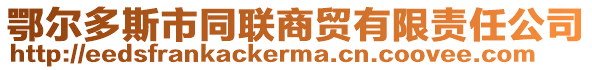 鄂尔多斯市同联商贸有限责任公司
http://eedsfrankackerma.cn.coovee.com